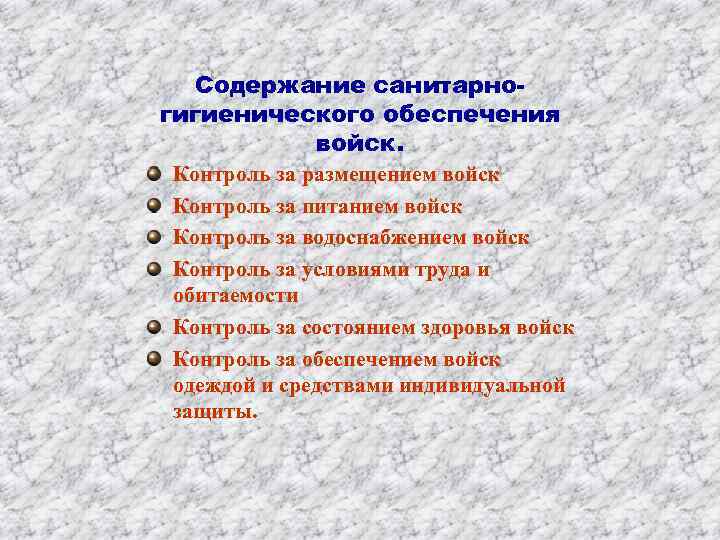 Содержание санитарно-гигиенического обеспечения войск.

Контроль за размещением войск

Контроль за питанием войск

Контроль за водоснабжением войск

Контроль за условиями труда и обитаемости

Контроль за состоянием здоровья войск

Контроль за обеспечением войск одеждой и средствами индивидуальной защиты.